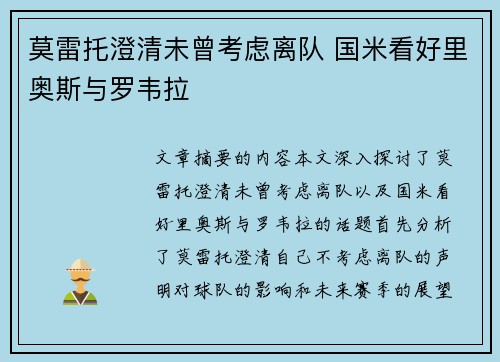 莫雷托澄清未曾考虑离队 国米看好里奥斯与罗韦拉

文章摘要的内容本文深入探讨了莫雷托澄清未曾考虑离队以及国米看好里奥斯与罗韦拉的话题首先分析了莫雷托澄清自己不考虑离队的声明对球队的影响和未来赛季的展望